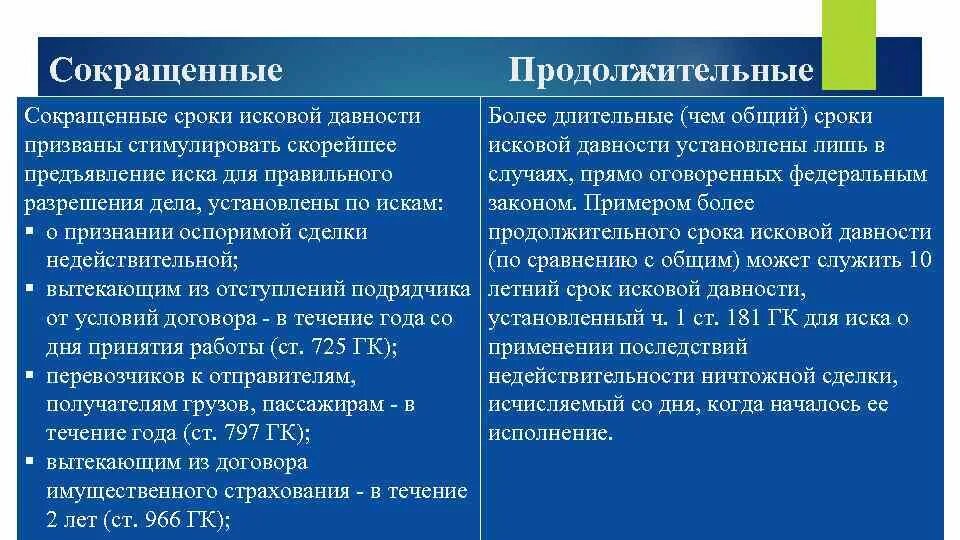 | Сокращенные | Продолжительные |
|---|---|
| Сокращенные сроки исковой давности призваны стимулировать скорейшее предъявление иска для правильного разрешения дела, установлены по искам: ▪ о признании оспоримой сделки недействительной; ▪ вытекающим из отступлений подрядчика от условий договора - в течение года со дня принятия работы (ст. 725 ГК); ▪ перевозчиков к отправителям, получателям грузов, пассажирам - в течение года (ст. 797 ГК); ▪ вытекающим из договора имущественного страхования - в течение 2 лет (ст. 966 ГК); | Более длительные (чем общий) сроки исковой давности установлены лишь в случаях, прямо оговоренных федеральным законом. Примером более продолжительного срока исковой давности (по сравнению с общим) может служить 10 летний срок исковой давности, установленный ч. 1 ст. 181 ГК для иска о применении последствий недействительности ничтожной сделки, исчисляемый со дня, когда началось ее исполнение. |